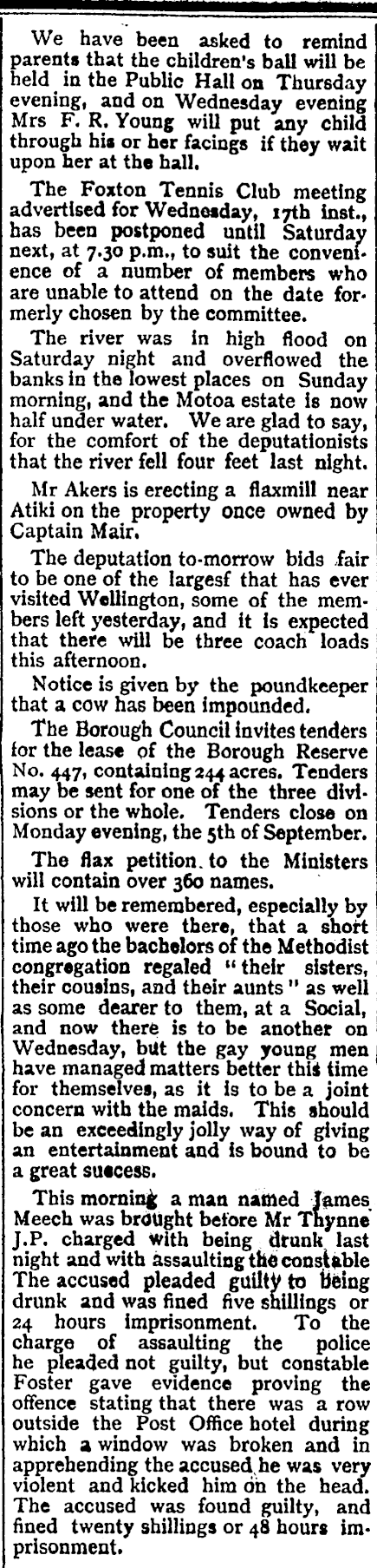 We have been asked to remind parents that the children's ball will be held in the Public Hall on Thursday evening, and on Wednesday evening Mrs F. R. Young will put any child through his or her facings if they wait upon her at the hall.

The Foxton Tennis Club meeting advertised for Wednesday, 17th inst., has been postponed until Saturday next, at 7.30 p.m., to suit the convenience of a number of members who are unable to attend on the date formerly chosen by the committee.

The river was in high flood on Saturday night and overflowed the banks in the lowest places on Sunday morning, and the Motoa estate is now half under water. We are glad to say, for the comfort of the deputationists that the river fell four feet last night.

Mr Akers is erecting a flaxmill near Atiki on the property once owned by Captain Mair.

The deputation to-morrow bids fair to be one of the largesf that has ever visited Wellington, some of the members left yesterday, and it is expected that there will be three coach loads this afternoon.

Notice is given by the poundkeeper that a cow has been impounded.

The Borough Council invites tenders for the lease of the Borough Reserve No. 447, containing 244 acres. Tenders may be sent for one of the three divisions or the whole. Tenders close on Monday evening, the 5th of September.

The flax petition to the Ministers will contain over 360 names.

It will be remembered, especially by those who were there, that a short time ago the bachelors of the Methodist congregation regaled "their sisters, their cousins, and their aunts" as well as some dearer to them, at a Social, and now there is to be another on Wednesday, but the gay young men have managed matters better this time for themselves, as it is to be a joint concern with the maids. This should be an exceedingly jolly way of giving an entertainment and is bound to be a great success.

This morning a man named James Meech was brought before Mr Thynne J.P. charged with being drunk last night and with assaulting the constable The accused pleaded guilty to being drunk and was fined five shillings or 24 hours imprisonment. To the charge of assaulting the police he pleaded not guilty, but constable Foster gave evidence proving the offence stating that there was a row outside the Post Office hotel during which a window was broken and in apprehending the accused he was very violent and kicked him on the head. The accused was found guilty, and fined twenty shillings or 48 hours imprisonment.